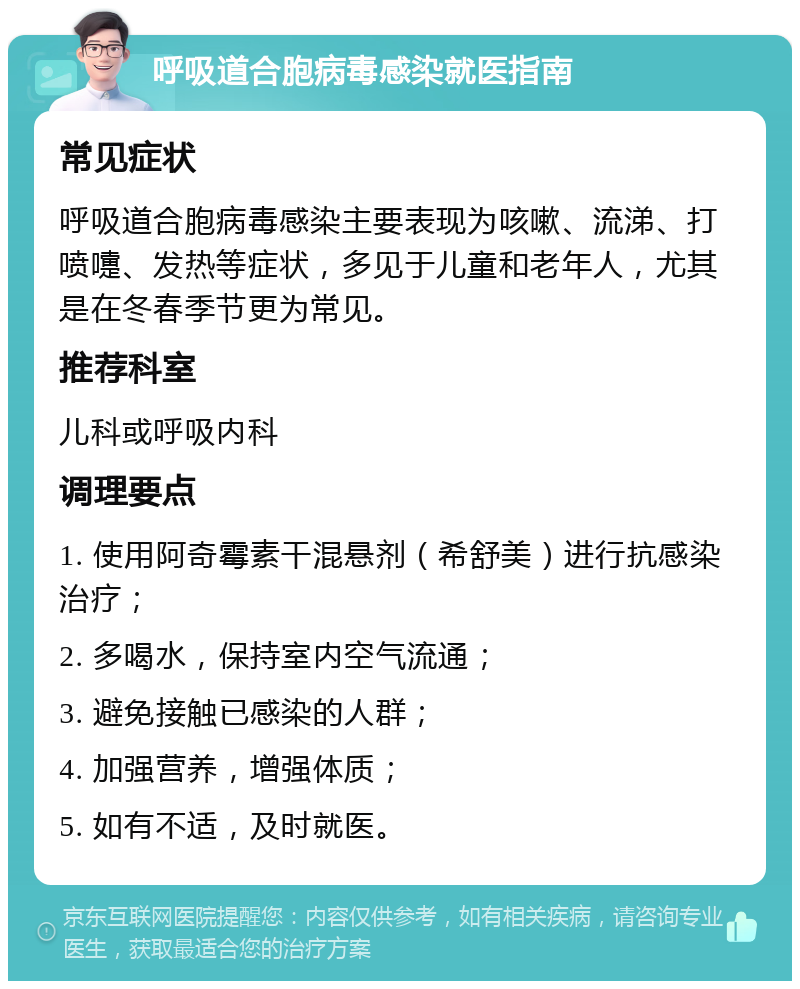 呼吸道合胞病毒感染就医指南

常见症状

呼吸道合胞病毒感染主要表现为咳嗽、流涕、打喷嚏、发热等症状，多见于儿童和老年人，尤其是在冬春季节更为常见。

推荐科室

儿科或呼吸内科

调理要点

1. 使用阿奇霉素干混悬剂（希舒美）进行抗感染治疗；

2. 多喝水，保持室内空气流通；

3. 避免接触已感染的人群；

4. 加强营养，增强体质；

5. 如有不适，及时就医。

京东互联网医院提醒您：内容仅供参考，如有相关疾病，请咨询专业医生，获取最适合您的治疗方案